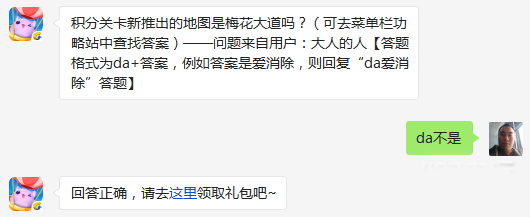 积分关卡新推出的地图是梅花大道吗？（可去菜单栏功略站中查找答案）——问题来自用户：大人的人【答题格式为da+答案，例如答案是爱消除，则回复“da爱消除”答题】

da不是

回答正确，请去这里领取礼包吧~